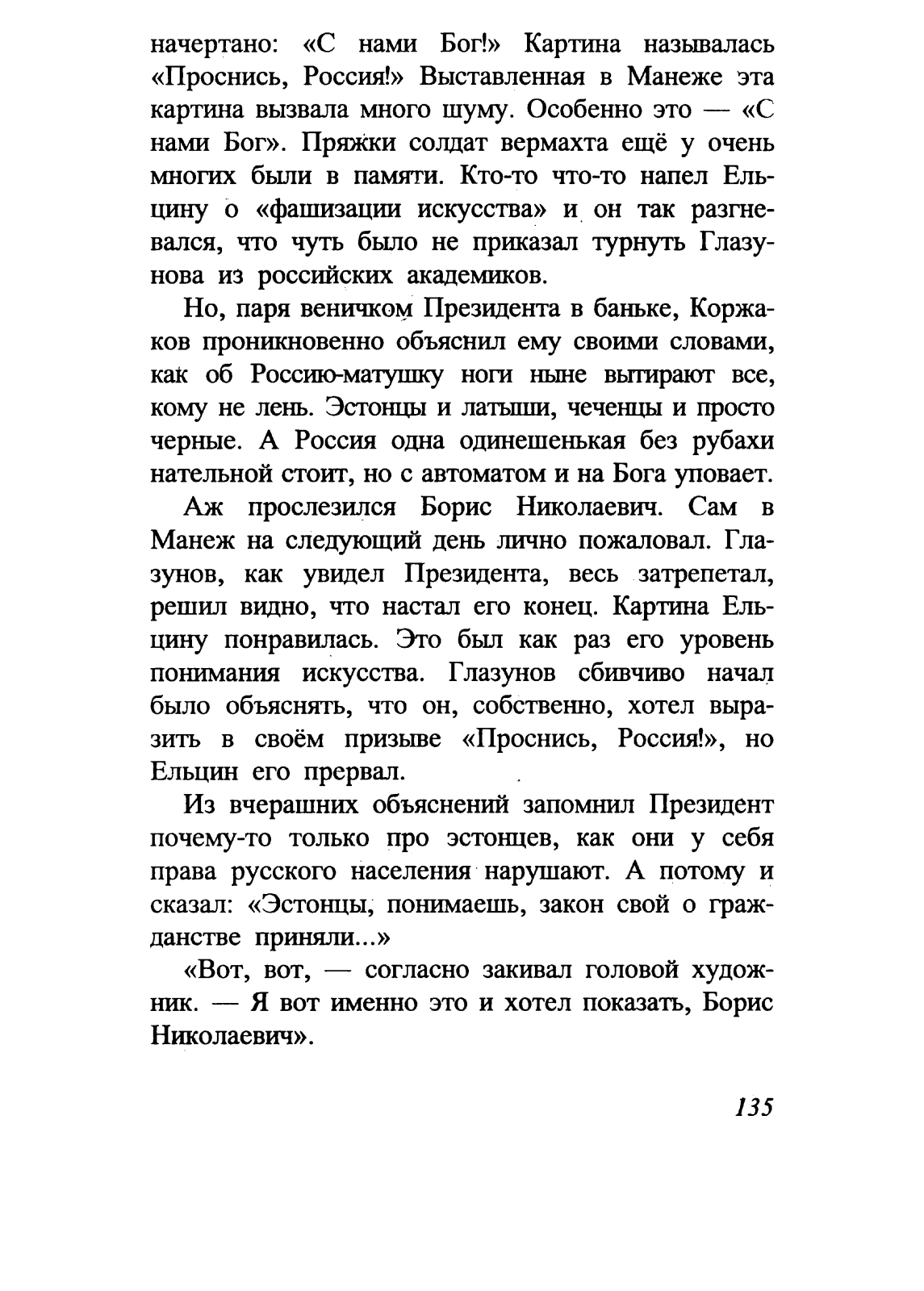 начертано: «С нами Бог!» Картина называлась «Проснись, Россия!» Выставленная в Манеже эта картина вызвала много шуму. Особенно это — «С нами Бог». Пряжки солдат вермахта ещё у очень многих были в памяти. Кто-то что-то напел Ельцину о «фашизации искусства» и он так разгневался, что чуть было не приказал турнуть Глазунова из российских академиков.

Но, паря веничком Президента в баньке, Коржаков проникновенно объяснил ему своими словами, как об Россию-матушку ноги ныне вытирают все, кому не лень. Эстонцы и латыши, чеченцы и просто черные. А Россия одна одинешенькая без рубахи нательной стоит, но с автоматом и на Бога уповает.

Аж прослезился Борис Николаевич. Сам в Манеж на следующий день лично пожаловал. Глазунов, как увидел Президента, весь затрепетал, решил видно, что настал его конец. Картина Ельцину понравилась. Это был как раз его уровень понимания искусства. Глазунов сбивчиво начал было объяснять, что он, собственно, хотел выразить в своём призыве «Проснись, Россия!», но Ельцин его прервал.

Из вчерашних объяснений запомнил Президент почему-то только про эстонцев, как они у себя права русского населения нарушают. А потому и сказал: «Эстонцы, понимаешь, закон свой о гражданстве приняли...»

«Вот, вот, — согласно закивал головой художник. — Я вот именно это и хотел показать, Борис Николаевич».

135